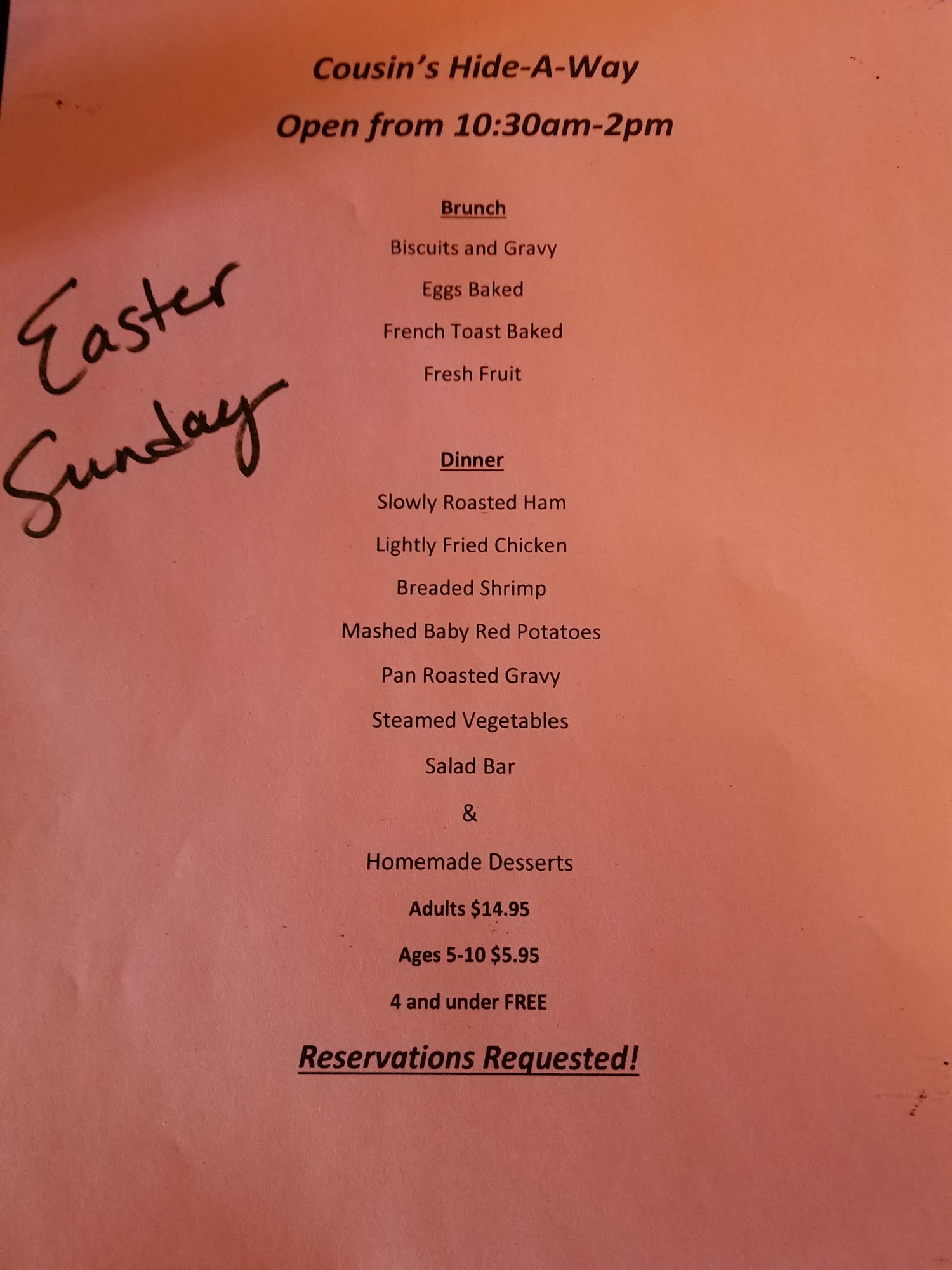 Cousin's Hide-A-Way

Open from 10:30am-2pm

Easter Sunday

Brunch

Biscuits and Gravy

Eggs Baked

French Toast Baked

Fresh Fruit

Dinner

Slowly Roasted Ham

Lightly Fried Chicken

Breaded Shrimp

Mashed Baby Red Potatoes

Pan Roasted Gravy

Steamed Vegetables

Salad Bar

&

Homemade Desserts

Adults $14.95

Ages 5-10 $5.95

4 and under FREE

Reservations Requested!